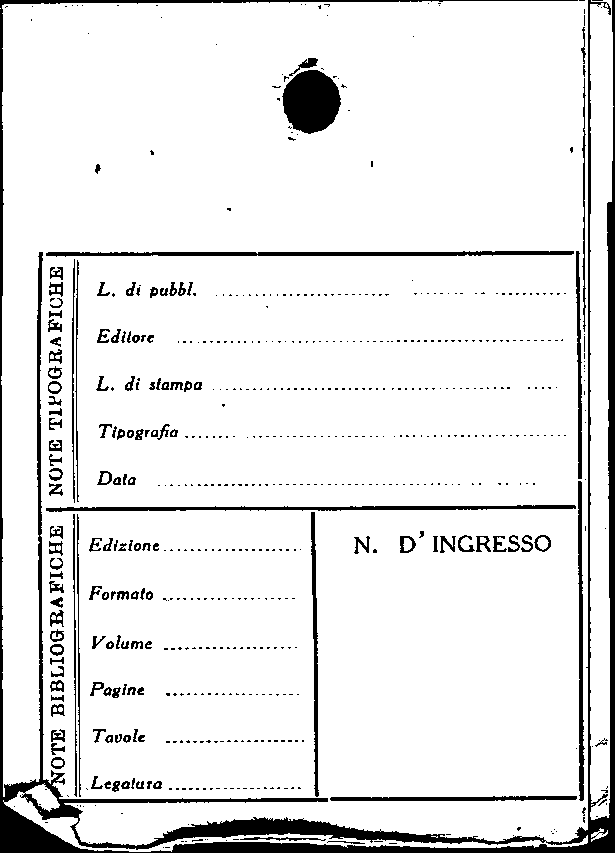 NOTE TIPOGRAFICHE

L. di pubbl. ____

Editore ____

L. di stampa ____

Tipografia ____

Data ____

NOTE BIBLIOGRAFICHE

Edizione ____

Formato ____

Volume ____

Pagine ____

Tavole ____

Legatura ____

N. D'INGRESSO